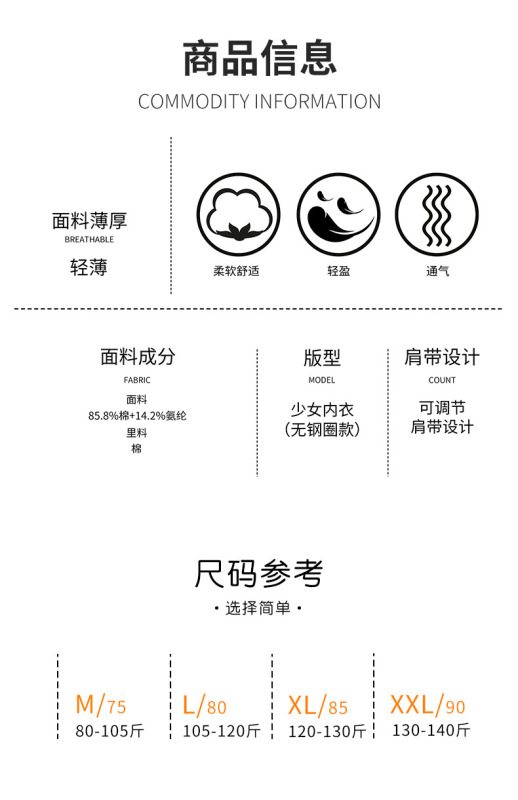 商品信息
COMMODITY INFORMATION

面料薄厚
BREATHABLE
轻薄

柔软舒适
轻盈
通气

面料成分
FABRIC
面料
85.8%棉+14.2%氨纶
里料
棉

版型
MODEL
少女内衣
(无钢圈款)

肩带设计
COUNT
可调节
肩带设计

尺码参考
· 选择简单 ·

M/75
80-105斤

L/80
105-120斤

XL/85
120-130斤

XXL/90
130-140斤